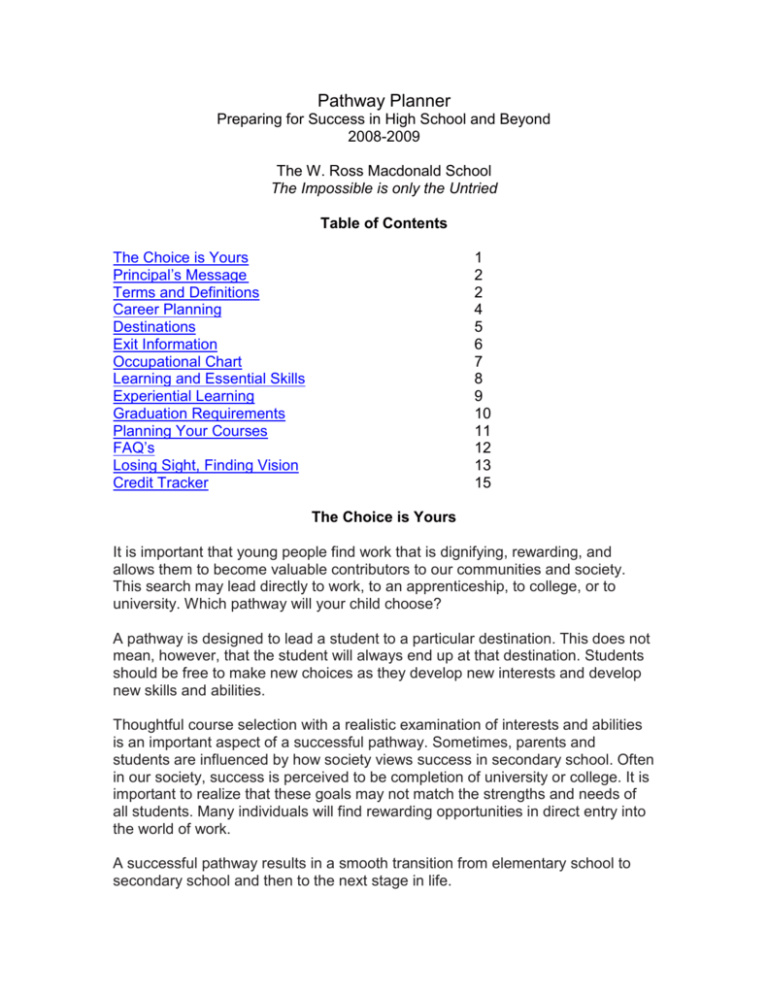 Pathway Planner
Preparing for Success in High School and Beyond
2008-2009

The W. Ross Macdonald School
The Impossible is only the Untried

Table of Contents

| | |
|---|---|
| The Choice is Yours | 1 |
| Principal's Message | 2 |
| Terms and Definitions | 2 |
| Career Planning | 4 |
| Destinations | 5 |
| Exit Information | 6 |
| Occupational Chart | 7 |
| Learning and Essential Skills | 8 |
| Experiential Learning | 9 |
| Graduation Requirements | 10 |
| Planning Your Courses | 11 |
| FAQ's | 12 |
| Losing Sight, Finding Vision | 13 |
| Credit Tracker | 15 |

The Choice is Yours

It is important that young people find work that is dignifying, rewarding, and allows them to become valuable contributors to our communities and society. This search may lead directly to work, to an apprenticeship, to college, or to university. Which pathway will your child choose?

A pathway is designed to lead a student to a particular destination. This does not mean, however, that the student will always end up at that destination. Students should be free to make new choices as they develop new interests and develop new skills and abilities.

Thoughtful course selection with a realistic examination of interests and abilities is an important aspect of a successful pathway. Sometimes, parents and students are influenced by how society views success in secondary school. Often in our society, success is perceived to be completion of university or college. It is important to realize that these goals may not match the strengths and needs of all students. Many individuals will find rewarding opportunities in direct entry into the world of work.

A successful pathway results in a smooth transition from elementary school to secondary school and then to the next stage in life.